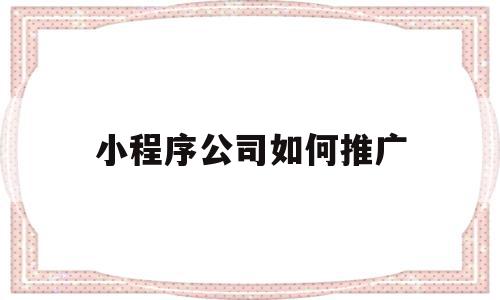 小程序公司如何推广